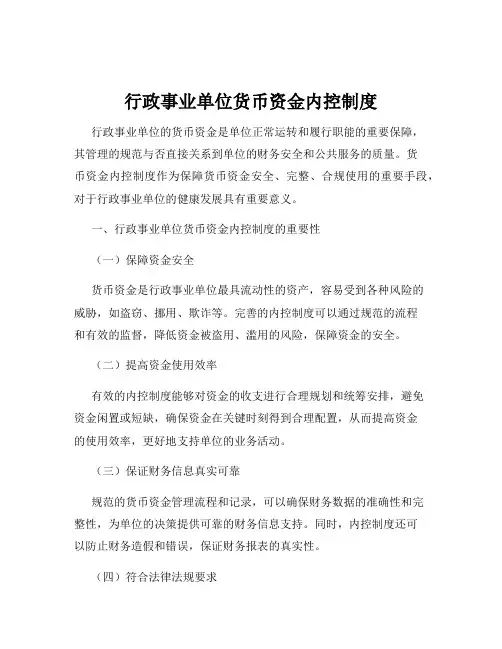 行政事业单位货币资金内控制度

行政事业单位的货币资金是单位正常运转和履行职能的重要保障，其管理的规范与否直接关系到单位的财务安全和公共服务的质量。货币资金内控制度作为保障货币资金安全、完整、合规使用的重要手段，对于行政事业单位的健康发展具有重要意义。

一、行政事业单位货币资金内控制度的重要性

（一）保障资金安全

货币资金是行政事业单位最具流动性的资产，容易受到各种风险的威胁，如盗窃、挪用、欺诈等。完善的内控制度可以通过规范的流程和有效的监督，降低资金被盗用、滥用的风险，保障资金的安全。

（二）提高资金使用效率

有效的内控制度能够对资金的收支进行合理规划和统筹安排，避免资金闲置或短缺，确保资金在关键时刻得到合理配置，从而提高资金的使用效率，更好地支持单位的业务活动。

（三）保证财务信息真实可靠

规范的货币资金管理流程和记录，可以确保财务数据的准确性和完整性，为单位的决策提供可靠的财务信息支持。同时，内控制度还可以防止财务造假和错误，保证财务报表的真实性。

（四）符合法律法规要求